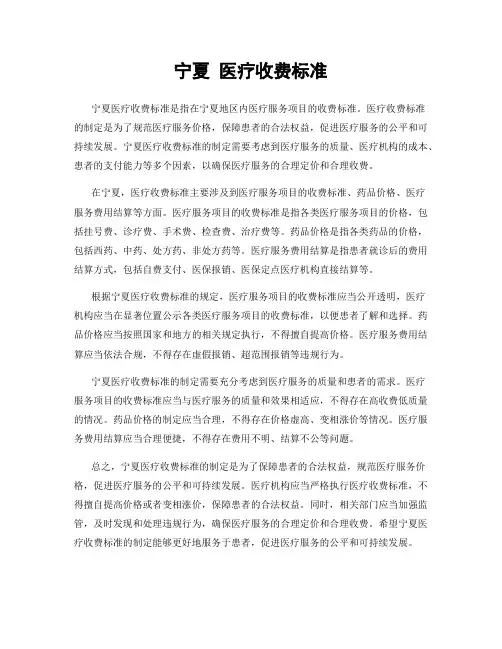 宁夏 医疗收费标准

宁夏医疗收费标准是指在宁夏地区内医疗服务项目的收费标准。医疗收费标准的制定是为了规范医疗服务价格，保障患者的合法权益，促进医疗服务的公平和可持续发展。宁夏医疗收费标准的制定需要考虑到医疗服务的质量、医疗机构的成本、患者的支付能力等多个因素，以确保医疗服务的合理定价和合理收费。

在宁夏，医疗收费标准主要涉及到医疗服务项目的收费标准、药品价格、医疗服务费用结算等方面。医疗服务项目的收费标准是指各类医疗服务项目的价格，包括挂号费、诊疗费、手术费、检查费、治疗费等。药品价格是指各类药品的价格，包括西药、中药、处方药、非处方药等。医疗服务费用结算是指患者就诊后的费用结算方式，包括自费支付、医保报销、医保定点医疗机构直接结算等。

根据宁夏医疗收费标准的规定，医疗服务项目的收费标准应当公开透明，医疗机构应当在显著位置公示各类医疗服务项目的收费标准，以便患者了解和选择。药品价格应当按照国家和地方的相关规定执行，不得擅自提高价格。医疗服务费用结算应当依法合规，不得存在虚假报销、超范围报销等违规行为。

宁夏医疗收费标准的制定需要充分考虑到医疗服务的质量和患者的需求。医疗服务项目的收费标准应当与医疗服务的质量和效果相适应，不得存在高收费低质量的情况。药品价格的制定应当合理，不得存在价格虚高、变相涨价等情况。医疗服务费用结算应当合理便捷，不得存在费用不明、结算不公等问题。

总之，宁夏医疗收费标准的制定是为了保障患者的合法权益，规范医疗服务价格，促进医疗服务的公平和可持续发展。医疗机构应当严格执行医疗收费标准，不得擅自提高价格或者变相涨价，保障患者的合法权益。同时，相关部门应当加强监管，及时发现和处理违规行为，确保医疗服务的合理定价和合理收费。希望宁夏医疗收费标准的制定能够更好地服务于患者，促进医疗服务的公平和可持续发展。